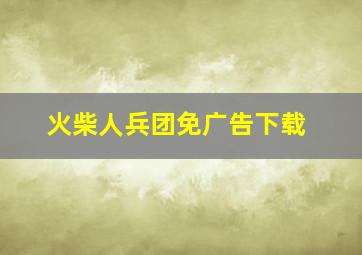 火柴人兵团免广告下载